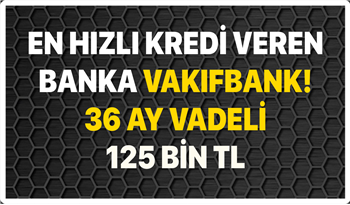 EN HIZLI KREDİ VEREN BANKA VAKIFBANK! 36 AY VADELİ 125 BİN TL